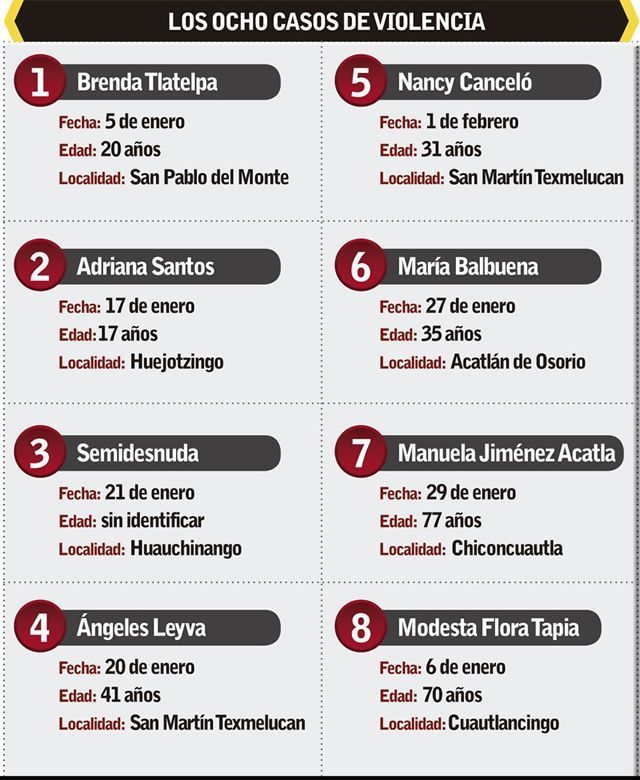 LOS OCHO CASOS DE VIOLENCIA

1 Brenda Tlatelpa
Fecha: 5 de enero
Edad: 20 años
Localidad: San Pablo del Monte

2 Adriana Santos
Fecha: 17 de enero
Edad: 17 años
Localidad: Huejotzingo

3 Semidesnuda
Fecha: 21 de enero
Edad: sin identificar
Localidad: Huauchinango

4 Ángeles Leyva
Fecha: 20 de enero
Edad: 41 años
Localidad: San Martín Texmelucan

5 Nancy Canceló
Fecha: 1 de febrero
Edad: 31 años
Localidad: San Martín Texmelucan

6 María Balbuena
Fecha: 27 de enero
Edad: 35 años
Localidad: Acatlán de Osorio

7 Manuela Jiménez Acatla
Fecha: 29 de enero
Edad: 77 años
Localidad: Chiconcuautla

8 Modesta Flora Tapia
Fecha: 6 de enero
Edad: 70 años
Localidad: Cuautlancingo